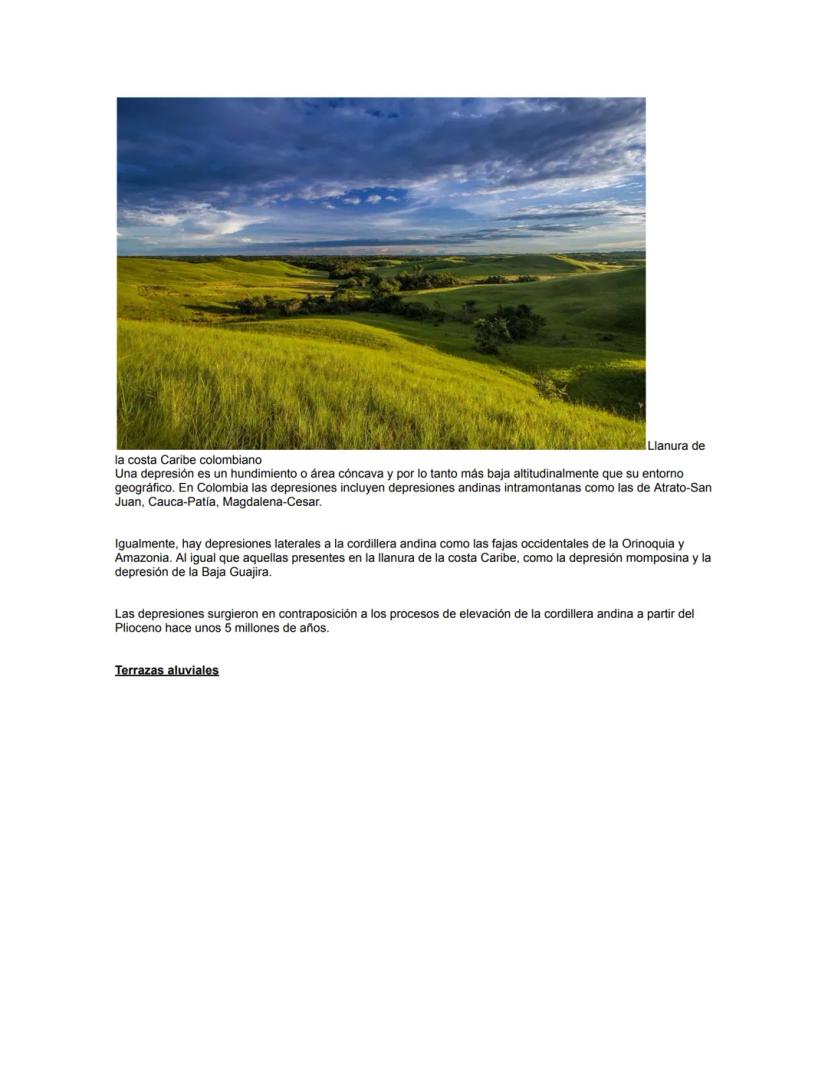 Llanura de la costa Caribe colombiano
Una depresión es un hundimiento o área cóncava y por lo tanto más baja altitudinalmente que su entorno geográfico. En Colombia las depresiones incluyen depresiones andinas intramontanas como las de Atrato-San Juan, Cauca-Patía, Magdalena-Cesar.

Igualmente, hay depresiones laterales a la cordillera andina como las fajas occidentales de la Orinoquia y Amazonia. Al igual que aquellas presentes en la llanura de la costa Caribe, como la depresión momposina y la depresión de la Baja Guajira.

Las depresiones surgieron en contraposición a los procesos de elevación de la cordillera andina a partir del Plioceno hace unos 5 millones de años.

Terrazas aluviales